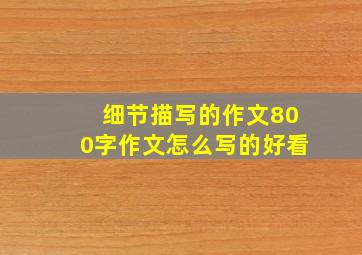 细节描写的作文800字作文怎么写的好看